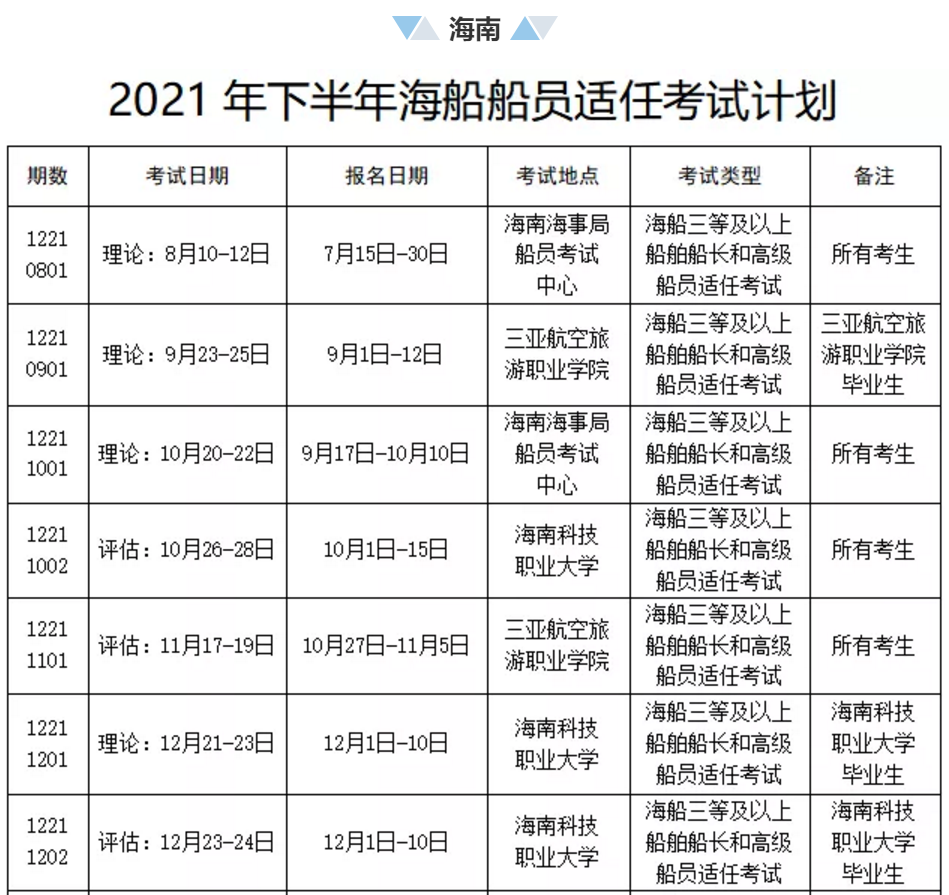 海南

2021 年下半年海船船员适任考试计划

| 期数 | 考试日期 | 报名日期 | 考试地点 | 考试类型 | 备注 |
|---|---|---|---|---|---|
| 1221 0801 | 理论：8月10-12日 | 7月15日-30日 | 海南海事局船员考试中心 | 海船三等及以上船舶船长和高级船员适任考试 | 所有考生 |
| 1221 0901 | 理论：9月23-25日 | 9月1日-12日 | 三亚航空旅游职业学院 | 海船三等及以上船舶船长和高级船员适任考试 | 三亚航空旅游职业学院毕业生 |
| 1221 1001 | 理论：10月20-22日 | 9月17日-10月10日 | 海南海事局船员考试中心 | 海船三等及以上船舶船长和高级船员适任考试 | 所有考生 |
| 1221 1002 | 评估：10月26-28日 | 10月1日-15日 | 海南科技职业大学 | 海船三等及以上船舶船长和高级船员适任考试 | 所有考生 |
| 1221 1101 | 评估：11月17-19日 | 10月27日-11月5日 | 三亚航空旅游职业学院 | 海船三等及以上船舶船长和高级船员适任考试 | 所有考生 |
| 1221 1201 | 理论：12月21-23日 | 12月1日-10日 | 海南科技职业大学 | 海船三等及以上船舶船长和高级船员适任考试 | 海南科技职业大学毕业生 |
| 1221 1202 | 评估：12月23-24日 | 12月1日-10日 | 海南科技职业大学 | 海船三等及以上船舶船长和高级船员适任考试 | 海南科技职业大学毕业生 |